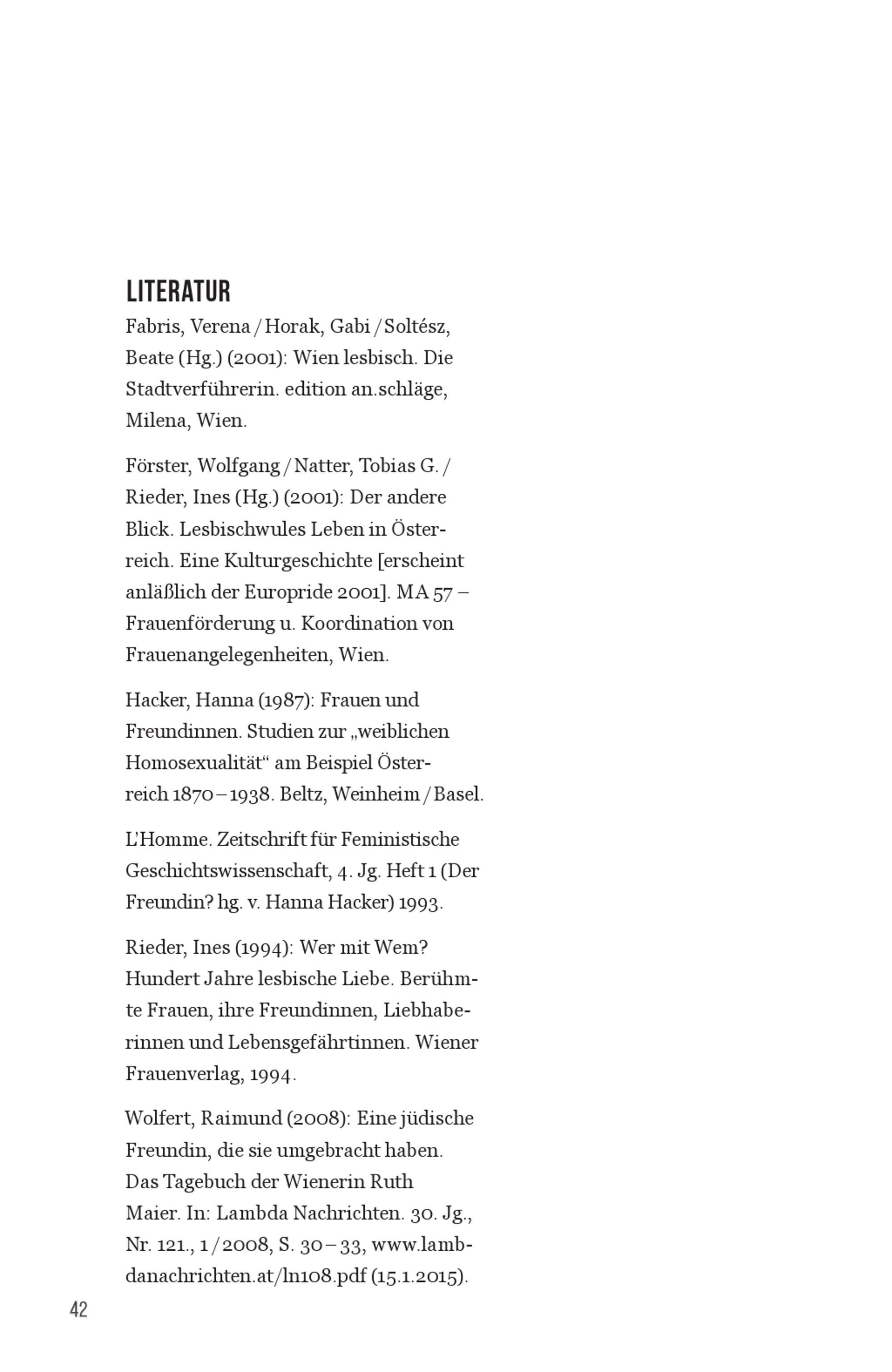 LITERATUR

Fabris, Verena / Horak, Gabi / Soltész, Beate (Hg.) (2001): Wien lesbisch. Die Stadtverführerin. edition an.schläge, Milena, Wien.

Förster, Wolfgang / Natter, Tobias G. / Rieder, Ines (Hg.) (2001): Der andere Blick. Lesbischwules Leben in Österreich. Eine Kulturgeschichte [erscheint anläßlich der Europride 2001]. MA 57 – Frauenförderung u. Koordination von Frauenangelegenheiten, Wien.

Hacker, Hanna (1987): Frauen und Freundinnen. Studien zur „weiblichen Homosexualität“ am Beispiel Österreich 1870 – 1938. Beltz, Weinheim / Basel.

L'Homme. Zeitschrift für Feministische Geschichtswissenschaft, 4. Jg. Heft 1 (Der Freundin? hg. v. Hanna Hacker) 1993.

Rieder, Ines (1994): Wer mit Wem? Hundert Jahre lesbische Liebe. Berühmte Frauen, ihre Freundinnen, Liebhaberinnen und Lebensgefährtinnen. Wiener Frauenverlag, 1994.

Wolfert, Raimund (2008): Eine jüdische Freundin, die sie umgebracht haben. Das Tagebuch der Wienerin Ruth Maier. In: Lambda Nachrichten. 30. Jg., Nr. 121., 1 / 2008, S. 30 – 33, www.lambdanachrichten.at/ln108.pdf (15.1.2015).

42